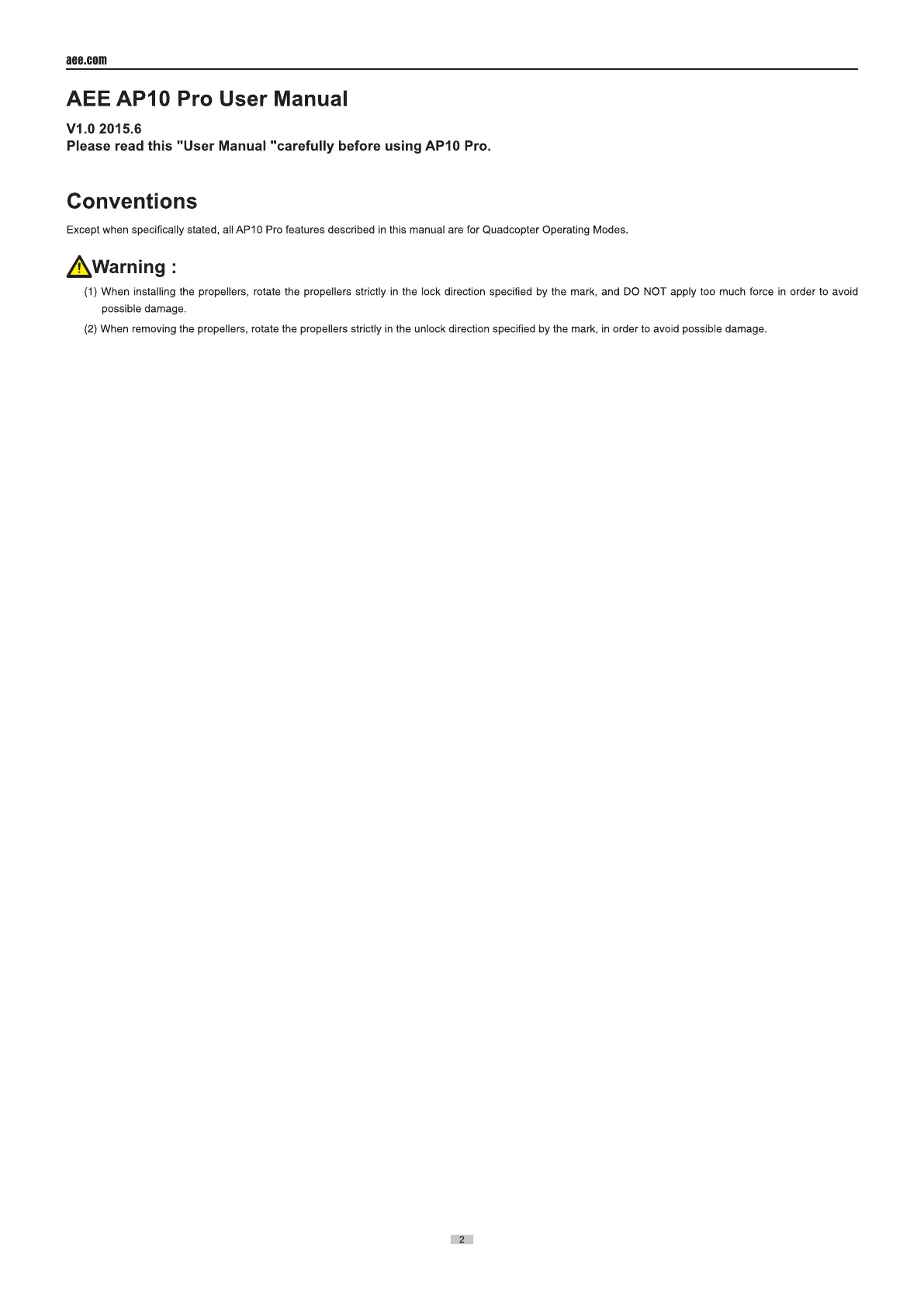 aee.com

AEE AP10 Pro User Manual

V1.0 2015.6
Please read this "User Manual "carefully before using AP10 Pro.

Conventions

Except when specifically stated, all AP10 Pro features described in this manual are for Quadcopter Operating Modes.

Warning :

(1) When installing the propellers, rotate the propellers strictly in the lock direction specified by the mark, and DO NOT apply too much force in order to avoid possible damage.

(2) When removing the propellers, rotate the propellers strictly in the unlock direction specified by the mark, in order to avoid possible damage.

2